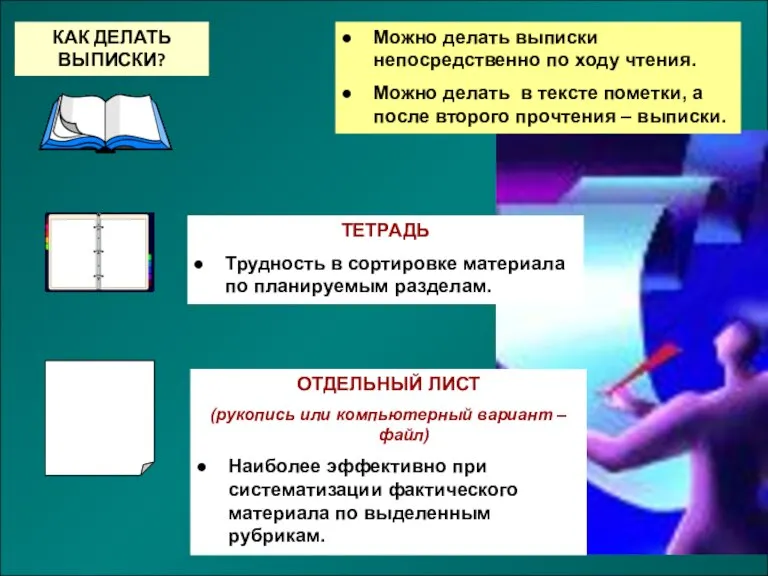 КАК ДЕЛАТЬ ВЫПИСКИ?

● Можно делать выписки непосредственно по ходу чтения.

● Можно делать в тексте пометки, а после второго прочтения – выписки.

ТЕТРАДЬ

● Трудность в сортировке материала по планируемым разделам.

ОТДЕЛЬНЫЙ ЛИСТ

(рукопись или компьютерный вариант – файл)

● Наиболее эффективно при систематизации фактического материала по выделенным рубрикам.